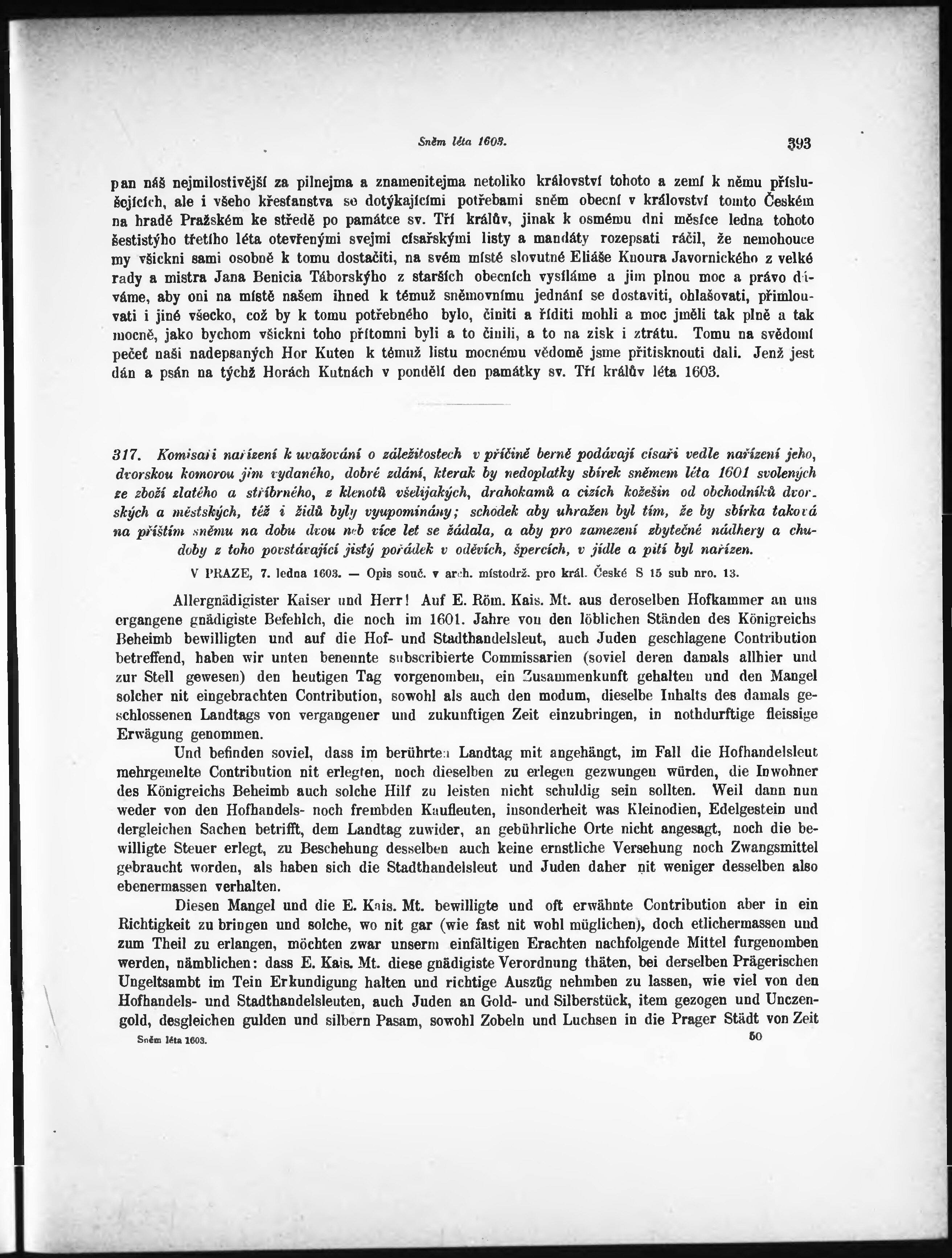 Sněm léta 1603. 393

pan náš nejmilostivější za pilnejma a znamenitejma netoliko království tohoto a zemí k němu příslušejících, ale i všeho křesťanstva se dotýkajícími potřebami sněm obecní v království tomto Českém na hradě Pražském ke středě po památce sv. Tří králův, jinak k osmému dni měsíce ledna tohoto šestistýho třetího léta otevřenými svejmi císařskými listy a mandáty rozepsati ráčil, že nemohouce my všickni sami osobně k tomu dostačiti, na svém místě slovutné Eliáše Knoura Javornického z velké rady a mistra Jana Benicia Táborskýho z starších obecních vysíláme a jim plnou moc a právo dáváme, aby oni na místě našem ihned k témuž sněmovnímu jednání se dostaviti, ohlašovati, přimlouvati i jiné všecko, což by k tomu potřebného bylo, činiti a říditi mohli a moc jměli tak plně a tak mocně, jako bychom všickni toho přítomni byli a to činili, a to na zisk i ztrátu. Tomu na svědomí pečeť naši nadepsaných Hor Kuten k témuž listu mocnému vědomě jsme přitisknouti dali. Jenž jest dán a psán na týchž Horách Kutnách v pondělí den památky sv. Tří králův léta 1603.

317. Komisaři nařízení k uvažování o záležitostech v příčině berně podávají císaři vedle nařízení jeho, dvorskou komorou jim vydaného, dobré zdání, kterak by nedoplatky sbírek sněmem léta 1601 svolených ze zboží zlatého a stříbrného, z klenotů všelijakých, drahokamů a cizích kožešin od obchodníků dvorských a městských, též i židů byly vyupomínány; schodek aby uhražen byl tím, že by sbírka taková na příštím sněmu na dobu dvou neb více let se žádala, a aby pro zamezení zbytečné nádhery a chudoby z toho povstávající jistý pořádek v oděvích, špercích, v jídle a pití byl nařízen.

V PRAZE, 7. ledna 1603. — Opis souč. v arch. místodrž. pro král. České S 15 sub nro. 13.

Allergnädigister Kaiser und Herr! Auf E. Röm. Kais. Mt. aus deroselben Hofkammer an uns ergangene gnädigiste Befehlch, die noch im 1601. Jahre von den löblichen Ständen des Königreichs Beheimb bewilligten und auf die Hof- und Stadthandelsleut, auch Juden geschlagene Contribution betreffend, haben wir unten benennte subscribierte Commissarien (soviel deren damals allhier und zur Stell gewesen) den heutigen Tag vorgenomben, ein Zusammenkunft gehalten und den Mangel solcher nit eingebrachten Contribution, sowohl als auch den modum, dieselbe Inhalts des damals geschlossenen Landtags von vergangener und zukunftigen Zeit einzubringen, in nothdurftige fleissige Erwägung genommen.

Und befinden soviel, dass im berührten Landtag mit angehängt, im Fall die Hofhandelsleut mehrgemelte Contribution nit erlegten, noch dieselben zu erlegen gezwungen würden, die Inwohner des Königreichs Beheimb auch solche Hilf zu leisten nicht schuldig sein sollten. Weil dann nun weder von den Hofhandels- noch frembden Kaufleuten, insonderheit was Kleinodien, Edelgestein und dergleichen Sachen betrifft, dem Landtag zuwider, an gebührliche Orte nicht angesagt, noch die bewilligte Steuer erlegt, zu Beschehung desselben auch keine ernstliche Versehung noch Zwangsmittel gebraucht worden, als haben sich die Stadthandelsleut und Juden daher nit weniger desselben also ebenermassen verhalten.

Diesen Mangel und die E. Kais. Mt. bewilligte und oft erwähnte Contribution aber in ein Richtigkeit zu bringen und solche, wo nit gar (wie fast nit wohl müglichen), doch etlichermassen und zum Theil zu erlangen, möchten zwar unserm einfältigen Erachten nachfolgende Mittel furgenomben werden, nämblichen: dass E. Kais. Mt. diese gnädigiste Verordnung thäten, bei derselben Prägerischen Ungeltsambt im Tein Erkundigung halten und richtige Auszüg nehmben zu lassen, wie viel von den Hofhandels- und Stadthandelsleuten, auch Juden an Gold- und Silberstück, item gezogen und Unczengold, desgleichen gulden und silbern Pasam, sowohl Zobeln und Luchsen in die Prager Städt von Zeit

Sněm léta 1603. 50